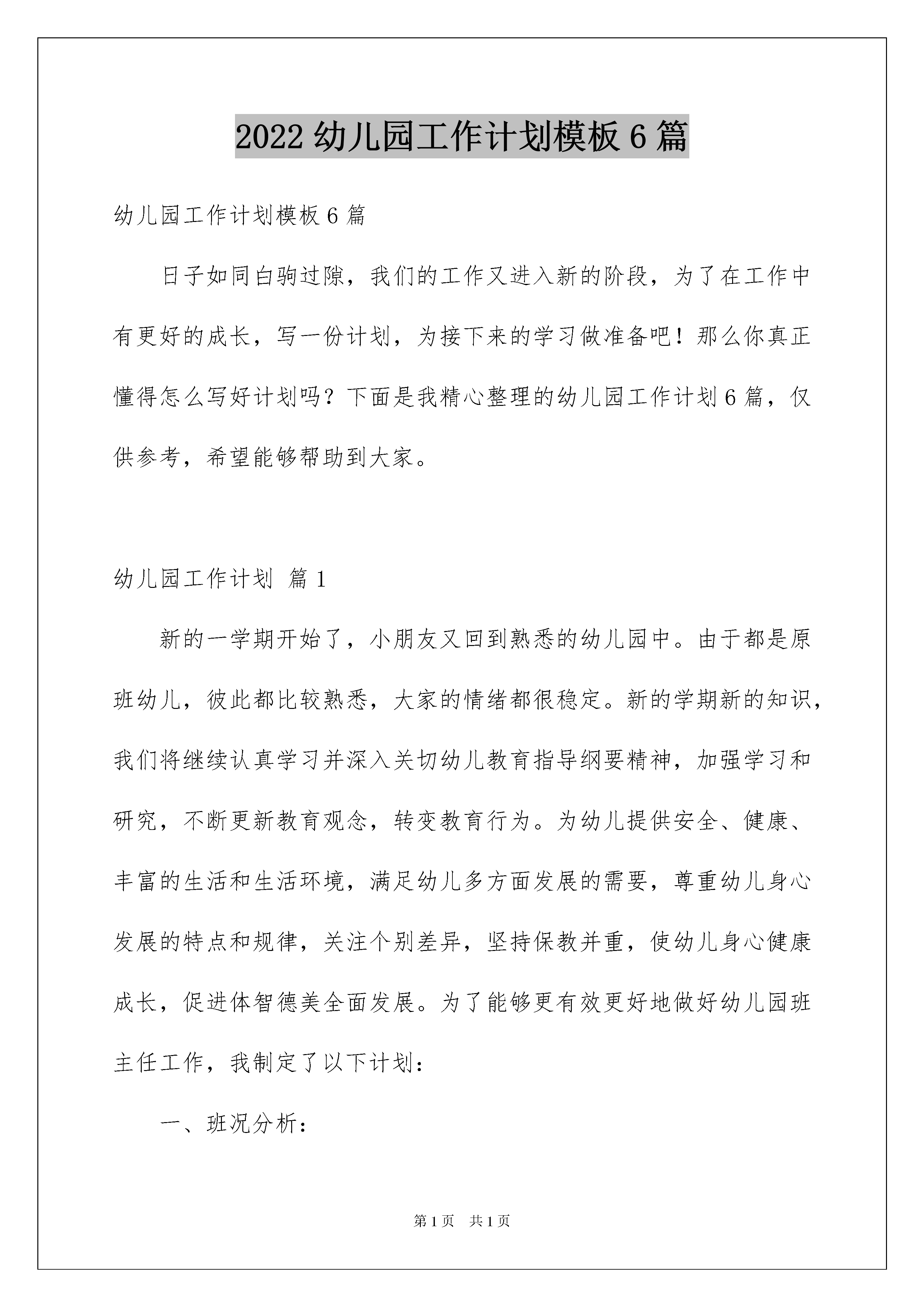 2022 幼儿园工作计划模板 6 篇

幼儿园工作计划模板 6 篇

日子如同白驹过隙，我们的工作又进入新的阶段，为了在工作中有更好的成长，写一份计划，为接下来的学习做准备吧！那么你真正懂得怎么写好计划吗？下面是我精心整理的幼儿园工作计划 6 篇，仅供参考，希望能够帮助到大家。

幼儿园工作计划 篇 1

新的一学期开始了，小朋友又回到熟悉的幼儿园中。由于都是原班幼儿，彼此都比较熟悉，大家的情绪都很稳定。新的学期新的知识，我们将继续认真学习并深入关切幼儿教育指导纲要精神，加强学习和研究，不断更新教育观念，转变教育行为。为幼儿提供安全、健康、丰富的生活和生活环境，满足幼儿多方面发展的需要，尊重幼儿身心发展的特点和规律，关注个别差异，坚持保教并重，使幼儿身心健康成长，促进体智德美全面发展。为了能够更有效更好地做好幼儿园班主任工作，我制定了以下计划：

一、班况分析：

第 1 页 共 1 页